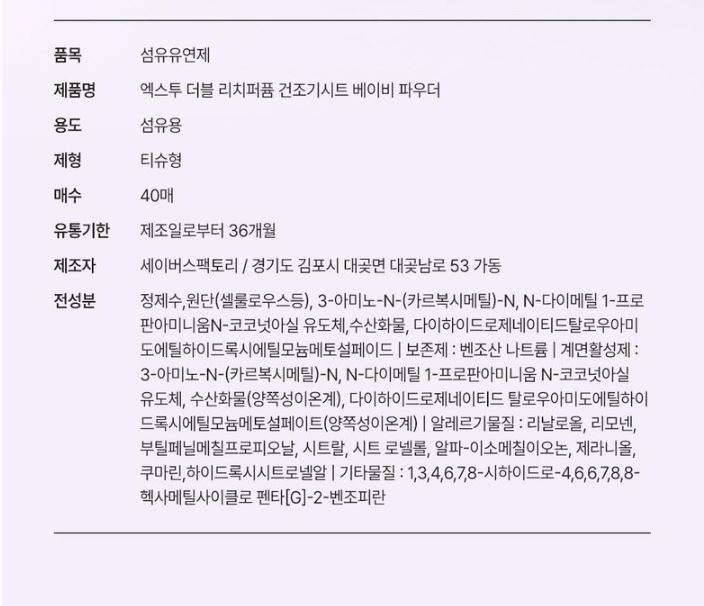 품목 섬유유연제

제품명 엑스투 더블 리치퍼퓸 건조기시트 베이비 파우더

용도 섬유용

제형 티슈형

매수 40매

유통기한 제조일로부터 36개월

제조자 세이버스팩토리 / 경기도 김포시 대곶면 대곶남로 53 가동

전성분 정제수,원단(셀룰로우스등), 3-아미노-N-(카르복시메틸)-N, N-다이메틸 1-프로판아미니움N-코코넛아실 유도체,수산화물, 다이하이드로제네이티드탈로우아미도에틸하이드록시에틸모늄메토설페이드 | 보존제 : 벤조산 나트륨 | 계면활성제 : 3-아미노-N-(카르복시메틸)-N, N-다이메틸 1-프로판아미니움 N-코코넛아실 유도체, 수산화물(양쪽성이온계), 다이하이드로제네이티드 탈로우아미도에틸하이드록시에틸모늄메토설페이트(양쪽성이온계) | 알레르기물질 : 리날로올, 리모넨, 부틸페닐메칠프로피오날, 시트랄, 시트 로넬롤, 알파-이소메칠이오논, 제라니올, 쿠마린,하이드록시시트로넬알 | 기타물질 : 1,3,4,6,7,8-시하이드로-4,6,6,7,8,8-헥사메틸사이클로 펜타[G]-2-벤조피란